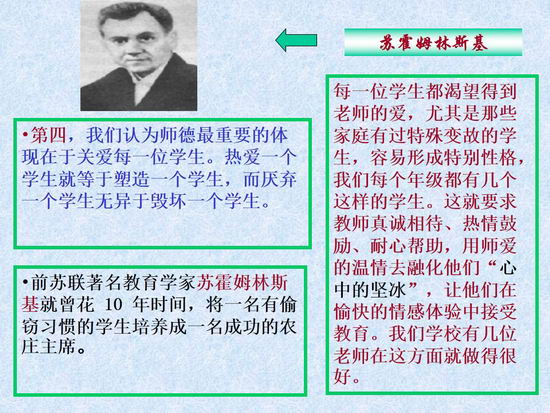 苏霍姆林斯基

•第四，我们认为师德最重要的体现在于关爱每一位学生。热爱一个学生就等于塑造一个学生，而厌弃一个学生无异于毁坏一个学生。

•前苏联著名教育学家苏霍姆林斯基就曾花10年时间，将一名有偷窃习惯的学生培养成一名成功的农庄主席。

每一位学生都渴望得到老师的爱，尤其是那些家庭有过特殊变故的学生，容易形成特别性格，我们每个年级都有几个这样的学生。这就要求教师真诚相待、热情鼓励、耐心帮助，用师爱的温情去融化他们“心中的坚冰”，让他们在愉快的情感体验中接受教育。我们学校有几位老师在这方面就做得很好。